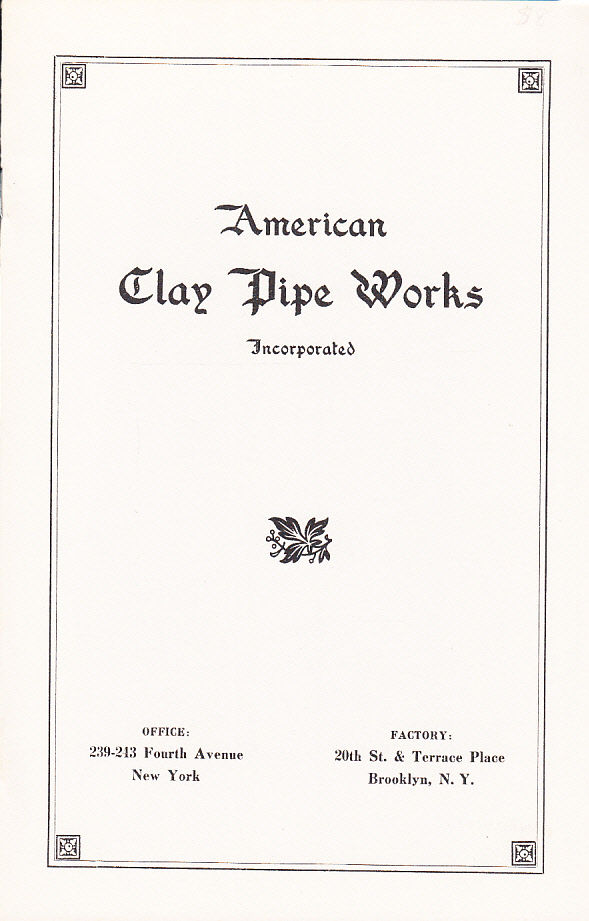 American
Clay Pipe Works
Incorporated

OFFICE:
239-243 Fourth Avenue
New York

FACTORY:
20th St. & Terrace Place
Brooklyn, N. Y.